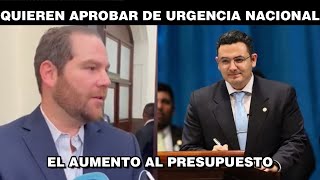 QUIEREN APROBAR DE URGENCIA NACIONAL

EL AUMENTO AL PRESUPUESTO